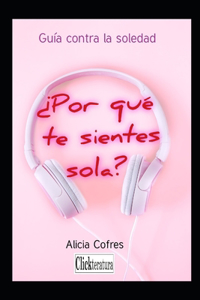 Guía contra la soledad

¿Por qué te sientes sola?

Alicia Cofres

Clickteratura